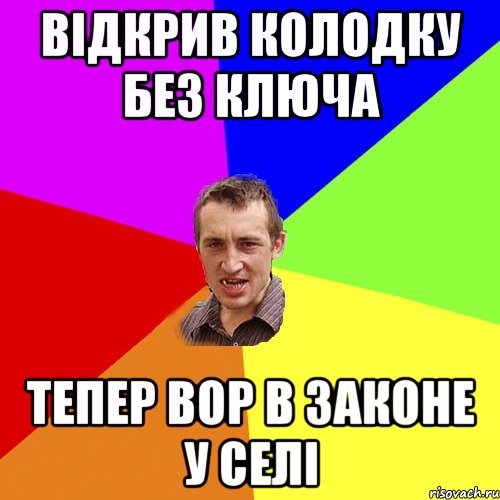 ВІДКРИВ КОЛОДКУ БЕЗ КЛЮЧА

ТЕПЕР ВОР В ЗАКОНЕ У СЕЛІ

risovach.ru